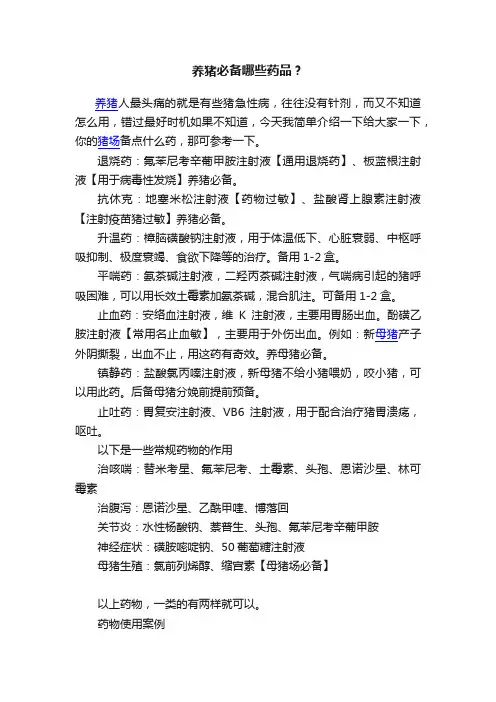 养猪必备哪些药品？

养猪人最头痛的就是有些猪急性病，往往没有针剂，而又不知道怎么用，错过最好时机如果不知道，今天我简单介绍一下给大家一下，你的猪场备点什么药，那可参考一下。

退烧药：氟苯尼考辛葡甲胺注射液【通用退烧药】、板蓝根注射液【用于病毒性发烧】养猪必备。

抗休克：地塞米松注射液【药物过敏】、盐酸肾上腺素注射液【注射疫苗猪过敏】养猪必备。

升温药：樟脑磺酸钠注射液，用于体温低下、心脏衰弱、中枢呼吸抑制、极度衰竭、食欲下降等的治疗。备用 1-2 盒。

平喘药：氨茶碱注射液，二羟丙茶碱注射液，气喘病引起的猪呼吸困难，可以用长效土霉素加氨茶碱，混合肌注。可备用 1-2 盒。

止血药：安络血注射液，维 K 注射液，主要用胃肠出血。酚磺乙胺注射液【常用名止血敏】，主要用于外伤出血。例如：新母猪产子外阴撕裂，出血不止，用这药有奇效。养母猪必备。

镇静药：盐酸氯丙嗪注射液，新母猪不给小猪喂奶，咬小猪，可以用此药。后备母猪分娩前提前预备。

止吐药：胃复安注射液、VB6 注射液，用于配合治疗猪胃溃疡，呕吐。

以下是一些常规药物的作用

治咳喘：替米考星、氟苯尼考、土霉素、头孢、恩诺沙星、林可霉素

治腹泻：恩诺沙星、乙酰甲喹、博落回

关节炎：水性杨酸钠、萘普生、头孢、氟苯尼考辛葡甲胺

神经症状：磺胺嘧啶钠、50 葡萄糖注射液

母猪生殖：氯前列烯醇、缩宫素【母猪场必备】

以上药物，一类的有两样就可以。

药物使用案例